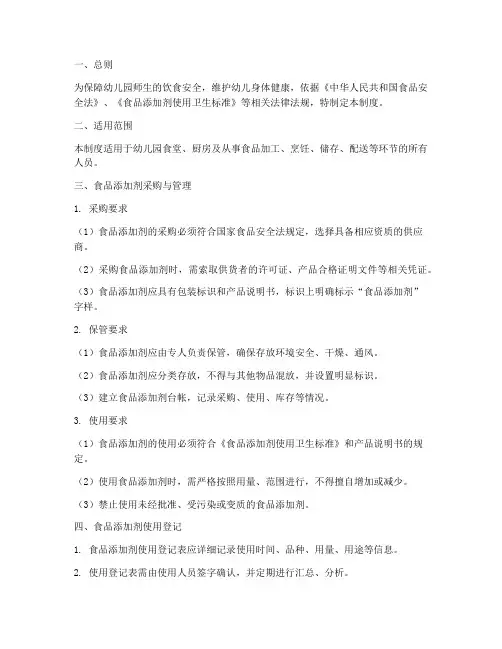 一、总则

为保障幼儿园师生的饮食安全，维护幼儿身体健康，依据《中华人民共和国食品安全法》、《食品添加剂使用卫生标准》等相关法律法规，特制定本制度。

二、适用范围

本制度适用于幼儿园食堂、厨房及从事食品加工、烹饪、储存、配送等环节的所有人员。

三、食品添加剂采购与管理

1. 采购要求

（1）食品添加剂的采购必须符合国家食品安全法规定，选择具备相应资质的供应商。

（2）采购食品添加剂时，需索取供货者的许可证、产品合格证明文件等相关凭证。

（3）食品添加剂应具有包装标识和产品说明书，标识上明确标示“食品添加剂”字样。

2. 保管要求

（1）食品添加剂应由专人负责保管，确保存放环境安全、干燥、通风。

（2）食品添加剂应分类存放，不得与其他物品混放，并设置明显标识。

（3）建立食品添加剂台帐，记录采购、使用、库存等情况。

3. 使用要求

（1）食品添加剂的使用必须符合《食品添加剂使用卫生标准》和产品说明书的规定。

（2）使用食品添加剂时，需严格按照用量、范围进行，不得擅自增加或减少。

（3）禁止使用未经批准、受污染或变质的食品添加剂。

四、食品添加剂使用登记

1. 食品添加剂使用登记表应详细记录使用时间、品种、用量、用途等信息。

2. 使用登记表需由使用人员签字确认，并定期进行汇总、分析。